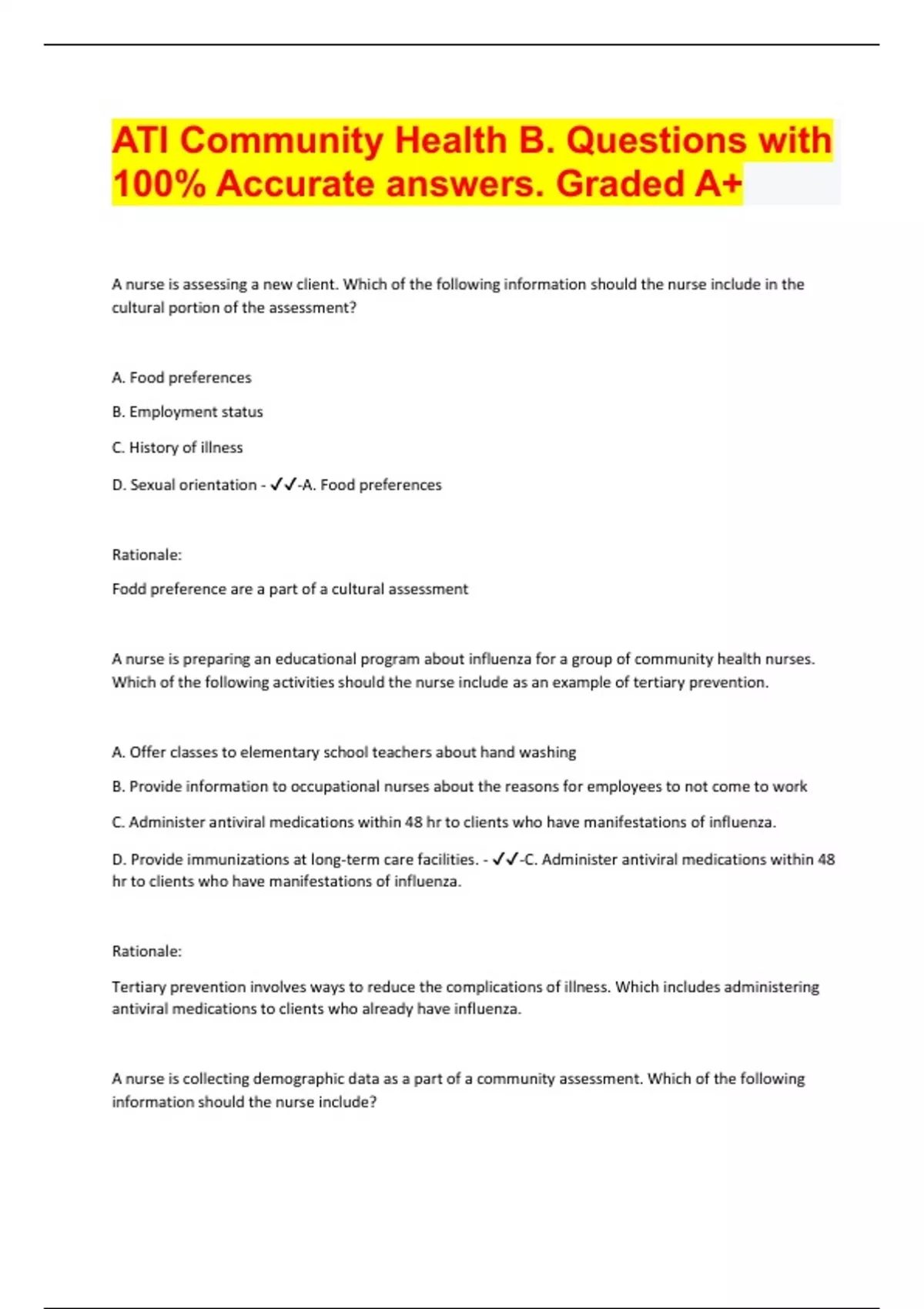 ATI Community Health B. Questions with 100% Accurate answers. Graded A+

A nurse is assessing a new client. Which of the following information should the nurse include in the cultural portion of the assessment?

A. Food preferences

B. Employment status

C. History of illness

D. Sexual orientation - ✓✓-A. Food preferences

Rationale:

Fodd preference are a part of a cultural assessment

A nurse is preparing an educational program about influenza for a group of community health nurses. Which of the following activities should the nurse include as an example of tertiary prevention.

A. Offer classes to elementary school teachers about hand washing

B. Provide information to occupational nurses about the reasons for employees to not come to work

C. Administer antiviral medications within 48 hr to clients who have manifestations of influenza.

D. Provide immunizations at long-term care facilities. - ✓✓-C. Administer antiviral medications within 48 hr to clients who have manifestations of influenza.

Rationale:

Tertiary prevention involves ways to reduce the complications of illness. Which includes administering antiviral medications to clients who already have influenza.

A nurse is collecting demographic data as a part of a community assessment. Which of the following information should the nurse include?